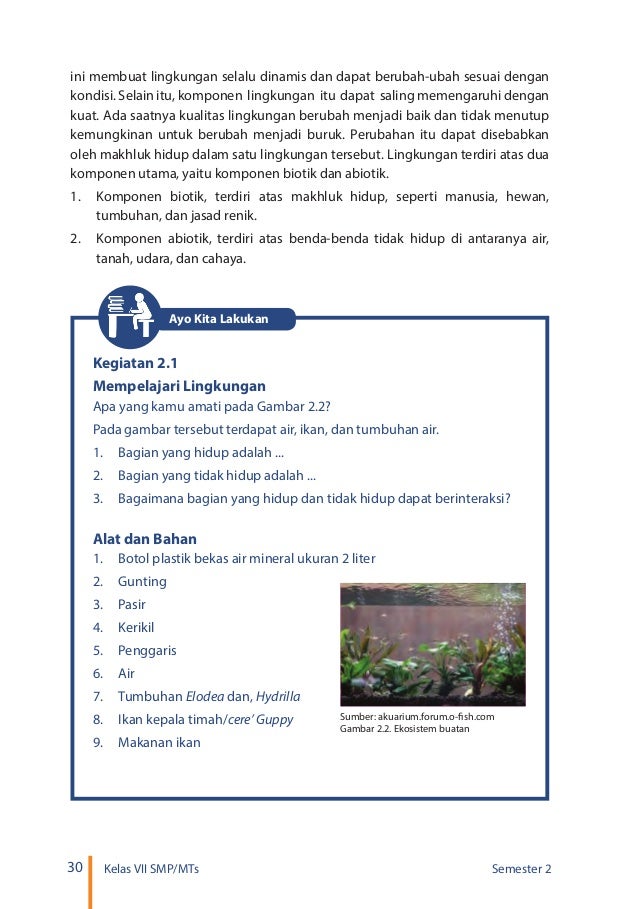 ini membuat lingkungan selalu dinamis dan dapat berubah-ubah sesuai dengan kondisi. Selain itu, komponen lingkungan itu dapat saling memengaruhi dengan kuat. Ada saatnya kualitas lingkungan berubah menjadi baik dan tidak menutup kemungkinan untuk berubah menjadi buruk. Perubahan itu dapat disebabkan oleh makhluk hidup dalam satu lingkungan tersebut. Lingkungan terdiri atas dua komponen utama, yaitu komponen biotik dan abiotik.

1. Komponen biotik, terdiri atas makhluk hidup, seperti manusia, hewan, tumbuhan, dan jasad renik.
2. Komponen abiotik, terdiri atas benda-benda tidak hidup di antaranya air, tanah, udara, dan cahaya.

Ayo Kita Lakukan

Kegiatan 2.1
Mempelajari Lingkungan
Apa yang kamu amati pada Gambar 2.2?
Pada gambar tersebut terdapat air, ikan, dan tumbuhan air.
1. Bagian yang hidup adalah ...
2. Bagian yang tidak hidup adalah ...
3. Bagaimana bagian yang hidup dan tidak hidup dapat berinteraksi?

Alat dan Bahan
1. Botol plastik bekas air mineral ukuran 2 liter
2. Gunting
3. Pasir
4. Kerikil
5. Penggaris
6. Air
7. Tumbuhan Elodea dan, Hydrilla
8. Ikan kepala timah/cere' Guppy
9. Makanan ikan

Sumber: akuarium.forum.o-fish.com
Gambar 2.2. Ekosistem buatan

30 Kelas VII SMP/MTs Semester 2